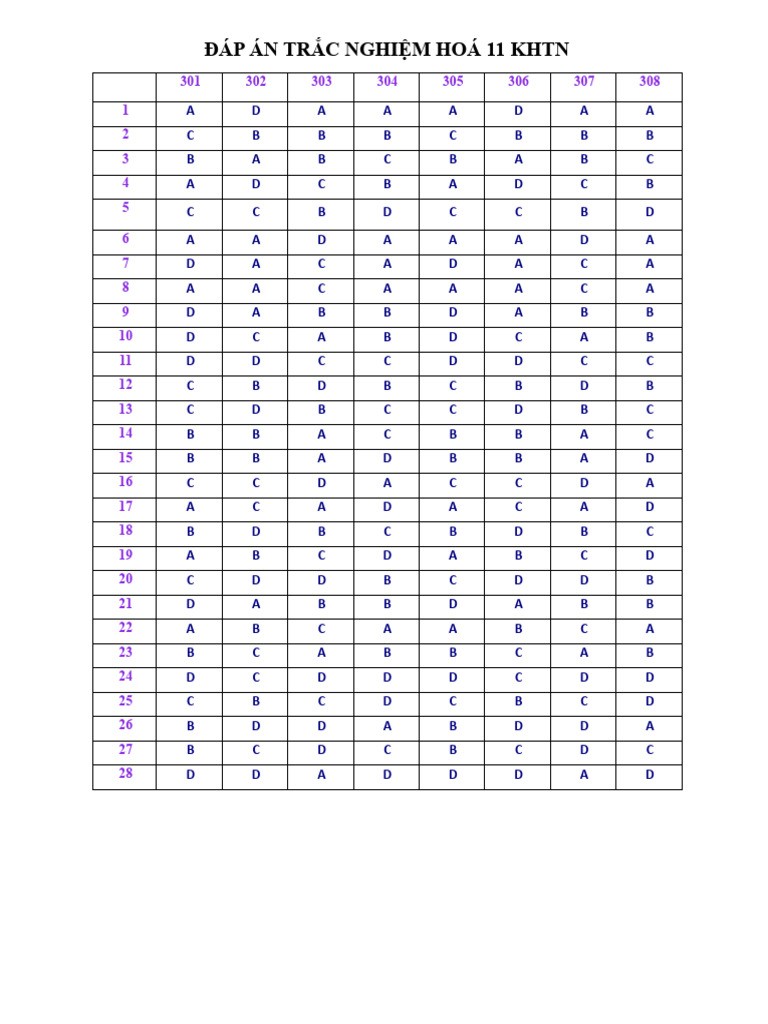 ĐÁP ÁN TRẮC NGHIỆM HOÁ 11 KHTN

| | 301 | 302 | 303 | 304 | 305 | 306 | 307 | 308 |
|---|---|---|---|---|---|---|---|---|
| 1 | A | D | A | A | A | D | A | A |
| 2 | C | B | B | B | C | B | B | B |
| 3 | B | A | B | C | B | A | B | C |
| 4 | A | D | C | B | A | D | C | B |
| 5 | C | C | B | D | C | C | B | D |
| 6 | A | A | D | A | A | A | D | A |
| 7 | D | A | C | A | D | A | C | A |
| 8 | A | A | C | A | A | A | C | A |
| 9 | D | A | B | B | D | A | B | B |
| 10 | D | C | A | B | D | C | A | B |
| 11 | D | D | C | C | D | D | C | C |
| 12 | C | B | D | B | C | B | D | B |
| 13 | C | D | B | C | C | D | B | C |
| 14 | B | B | A | C | B | B | A | C |
| 15 | B | B | A | D | B | B | A | D |
| 16 | C | C | D | A | C | C | D | A |
| 17 | A | C | A | D | A | C | A | D |
| 18 | B | D | B | C | B | D | B | C |
| 19 | A | B | C | D | A | B | C | D |
| 20 | C | D | D | B | C | D | D | B |
| 21 | D | A | B | B | D | A | B | B |
| 22 | A | B | C | A | A | B | C | A |
| 23 | B | C | A | B | B | C | A | B |
| 24 | D | C | D | D | D | C | D | D |
| 25 | C | B | C | D | C | B | C | D |
| 26 | B | D | D | A | B | D | D | A |
| 27 | B | C | D | C | B | C | D | C |
| 28 | D | D | A | D | D | D | A | D |